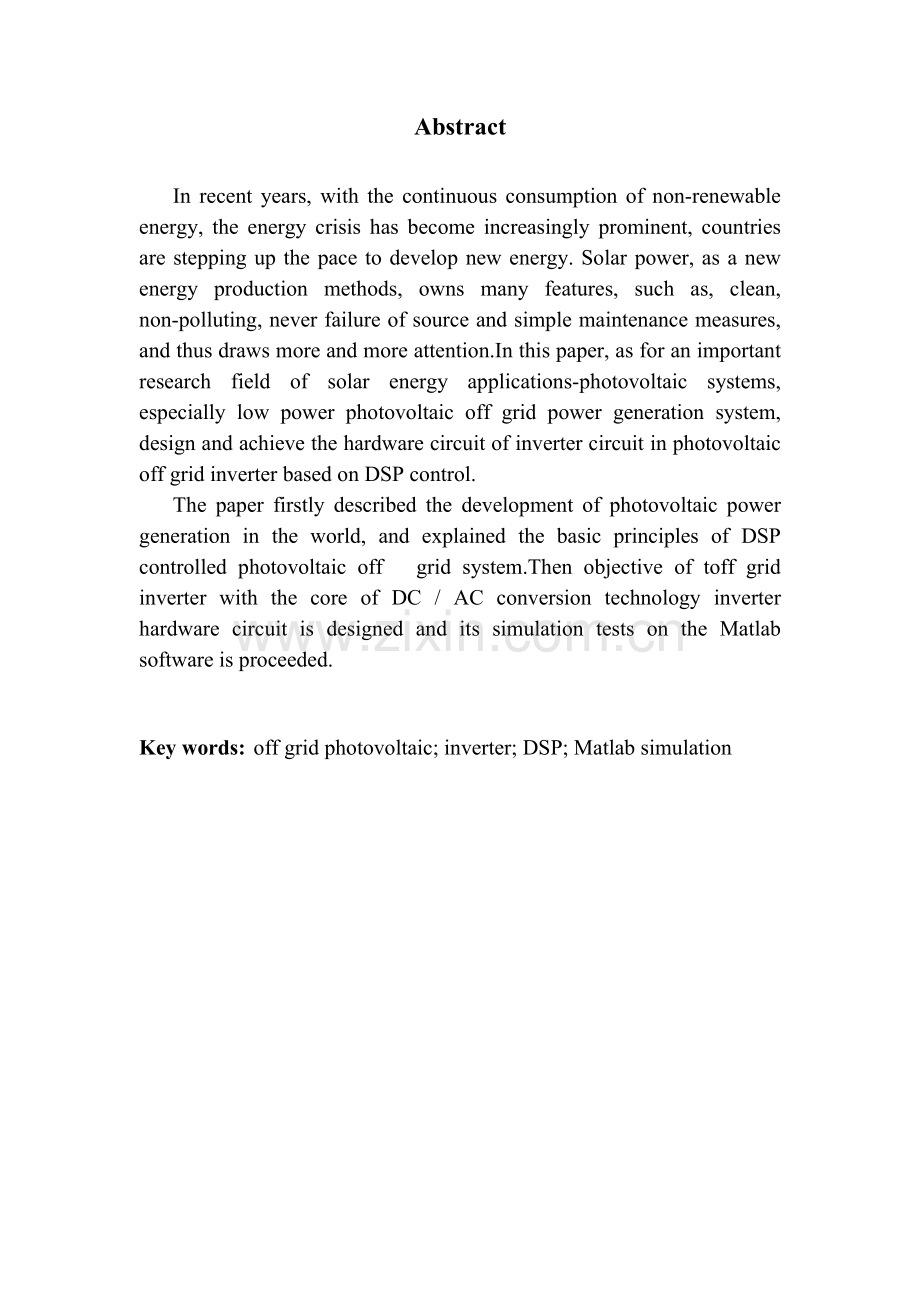 Abstract

In recent years, with the continuous consumption of non-renewable energy, the energy crisis has become increasingly prominent, countries are stepping up the pace to develop new energy. Solar power, as a new energy production methods, owns many features, such as, clean, non-polluting, never failure of source and simple maintenance measures, and thus draws more and more attention.In this paper, as for an important research field of solar energy applications-photovoltaic systems, especially low power photovoltaic off grid power generation system, design and achieve the hardware circuit of inverter circuit in photovoltaic off grid inverter based on DSP control.

The paper firstly described the development of photovoltaic power generation in the world, and explained the basic principles of DSP controlled photovoltaic off grid system.Then objective of toff grid inverter with the core of DC / AC conversion technology inverter hardware circuit is designed and its simulation tests on the Matlab software is proceeded.

www.zixin.com.cn

Key words: off grid photovoltaic; inverter; DSP; Matlab simulation